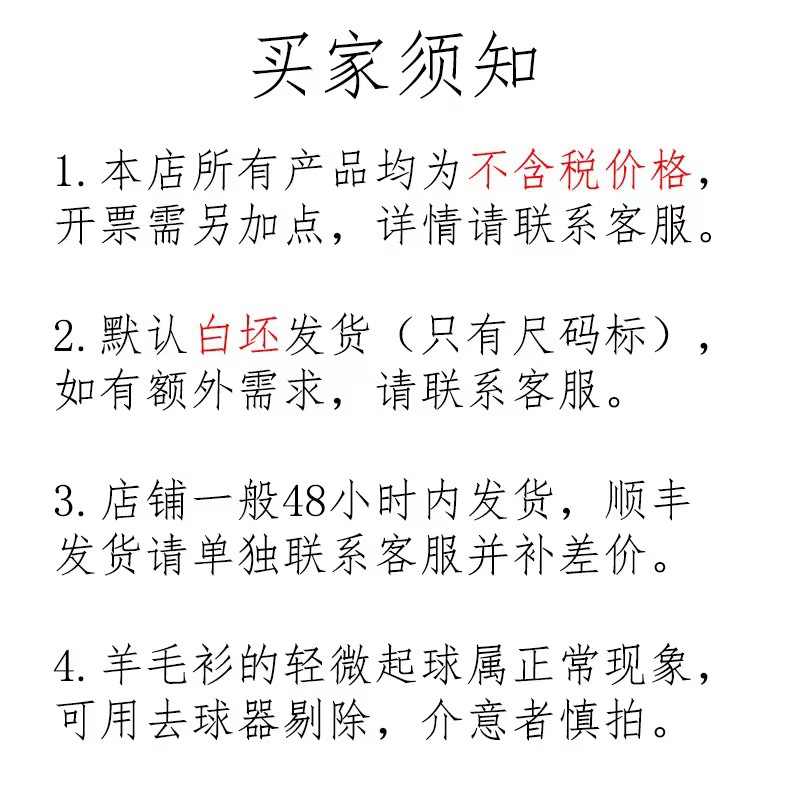 买家须知

1. 本店所有产品均为不含税价格，开票需另加点，详情请联系客服。

2. 默认白坯发货（只有尺码标），如有额外需求，请联系客服。

3. 店铺一般48小时内发货，顺丰发货请单独联系客服并补差价。

4. 羊毛衫的轻微起球属正常现象，可用去球器剔除，介意者慎拍。